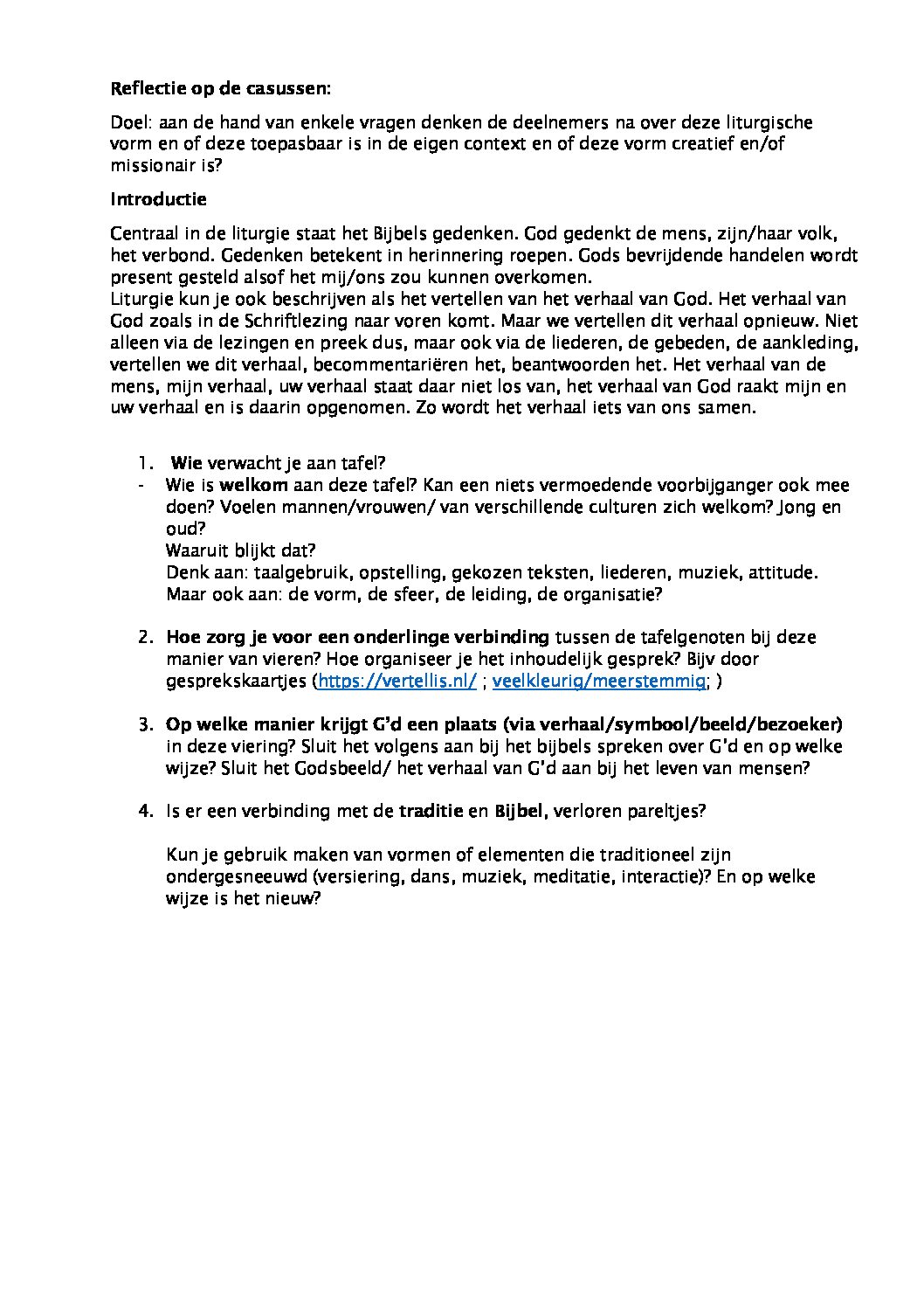 Reflectie op de casussen:

Doel: aan de hand van enkele vragen denken de deelnemers na over deze liturgische vorm en of deze toepasbaar is in de eigen context en of deze vorm creatief en/of missionair is?

Introductie

Centraal in de liturgie staat het Bijbels gedenken. God gedenkt de mens, zijn/haar volk, het verbond. Gedenken betekent in herinnering roepen. Gods bevrijdende handelen wordt present gesteld alsof het mij/ons zou kunnen overkomen.
Liturgie kun je ook beschrijven als het vertellen van het verhaal van God. Het verhaal van God zoals in de Schriftlezing naar voren komt. Maar we vertellen dit verhaal opnieuw. Niet alleen via de lezingen en preek dus, maar ook via de liederen, de gebeden, de aankleding, vertellen we dit verhaal, becommentariëren het, beantwoorden het. Het verhaal van de mens, mijn verhaal, uw verhaal staat daar niet los van, het verhaal van God raakt mijn en uw verhaal en is daarin opgenomen. Zo wordt het verhaal iets van ons samen.

1. Wie verwacht je aan tafel?
- Wie is welkom aan deze tafel? Kan een niets vermoedende voorbijganger ook mee doen? Voelen mannen/vrouwen/ van verschillende culturen zich welkom? Jong en oud?
Waaruit blijkt dat?
Denk aan: taalgebruik, opstelling, gekozen teksten, liederen, muziek, attitude. Maar ook aan: de vorm, de sfeer, de leiding, de organisatie?

2. Hoe zorg je voor een onderlinge verbinding tussen de tafelgenoten bij deze manier van vieren? Hoe organiseer je het inhoudelijk gesprek? Bijv door gesprekskaartjes (https://vertellis.nl/ ; veelkleurig/meerstemmig; )

3. Op welke manier krijgt G'd een plaats (via verhaal/symbool/beeld/bezoeker) in deze viering? Sluit het volgens aan bij het bijbels spreken over G'd en op welke wijze? Sluit het Godsbeeld/ het verhaal van G'd aan bij het leven van mensen?

4. Is er een verbinding met de traditie en Bijbel, verloren pareltjes?

Kun je gebruik maken van vormen of elementen die traditioneel zijn ondergesneeuwd (versiering, dans, muziek, meditatie, interactie)? En op welke wijze is het nieuw?